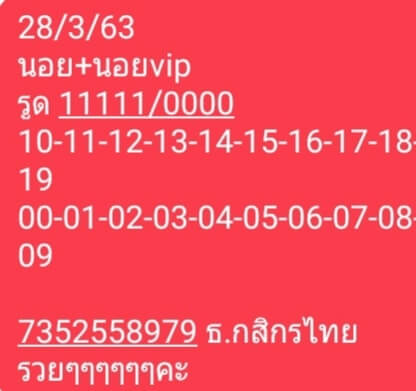 28/3/63
นอย+นอยvip
รูด 11111/0000
10-11-12-13-14-15-16-17-18-19
00-01-02-03-04-05-06-07-08-09

7352558979 ธ.กสิกรไทย
รวยๆๆๆๆๆๆคะ